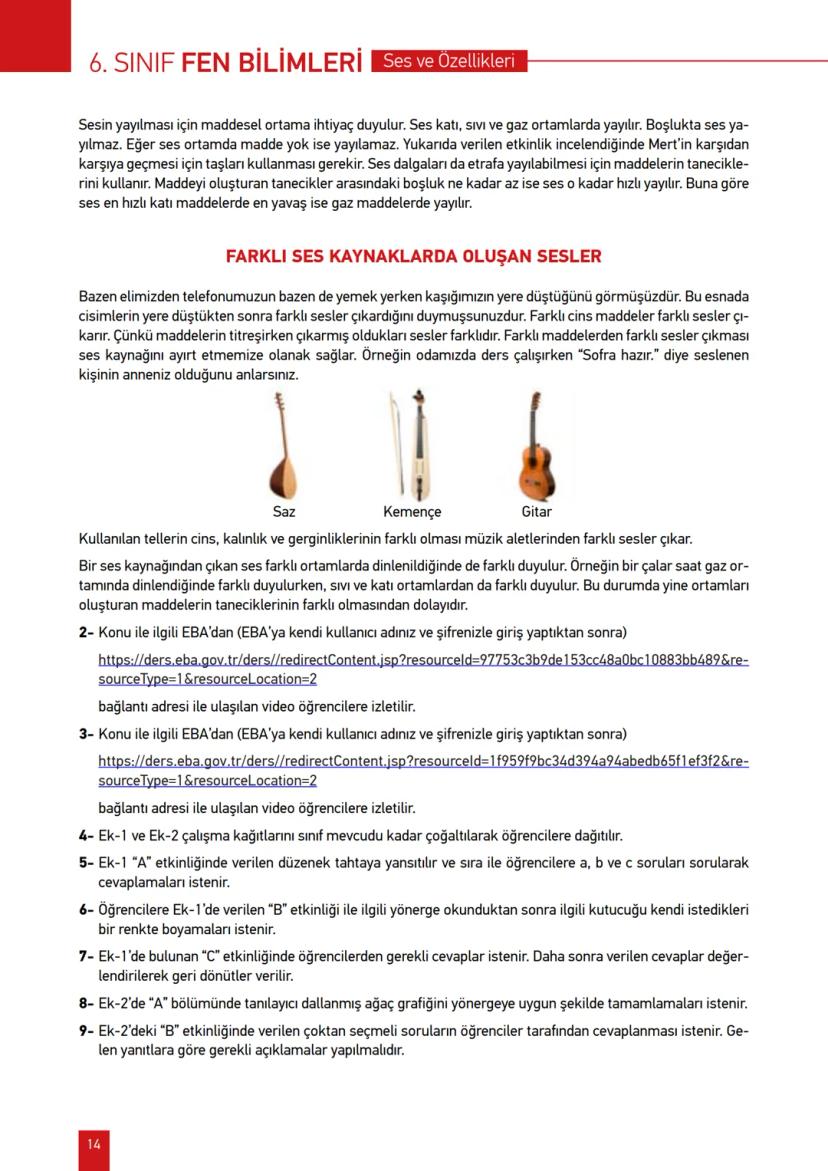 6. SINIF FEN BİLİMLERİ Ses ve Özellikleri

Sesin yayılması için maddesel ortama ihtiyaç duyulur. Ses katı, sıvı ve gaz ortamlarda yayılır. Boşlukta ses yayılmaz. Eğer ses ortamda madde yok ise yayılamaz. Yukarıda verilen etkinlik incelendiğinde Mert'in karşıdan karşıya geçmesi için taşları kullanması gerekir. Ses dalgaları da etrafa yayılabilmesi için maddelerin taneciklerini kullanır. Maddeyi oluşturan tanecikler arasındaki boşluk ne kadar az ise ses o kadar hızlı yayılır. Buna göre ses en hızlı katı maddelerde en yavaş ise gaz maddelerde yayılır.

FARKLI SES KAYNAKLARDA OLUŞAN SESLER

Bazen elimizden telefonumuzun bazen de yemek yerken kaşığımızın yere düştüğünü görmüşüzdür. Bu esnada cisimlerin yere düştükten sonra farklı sesler çıkardığını duymuşsunuzdur. Farklı cins maddeler farklı sesler çıkarır. Çünkü maddelerin titreşirken çıkarmış oldukları sesler farklıdır. Farklı maddelerden farklı sesler çıkması ses kaynağını ayırt etmemize olanak sağlar. Örneğin odamızda ders çalışırken "Sofra hazır." diye seslenen kişinin anneniz olduğunu anlarsınız.

Saz Kemençe Gitar

Kullanılan tellerin cins, kalınlık ve gerginliklerinin farklı olması müzik aletlerinden farklı sesler çıkar.

Bir ses kaynağından çıkan ses farklı ortamlarda dinlenildiğinde de farklı duyulur. Örneğin bir çalar saat gaz ortamında dinlendiğinde farklı duyulurken, sıvı ve katı ortamlardan da farklı duyulur. Bu durumda yine ortamları oluşturan maddelerin taneciklerinin farklı olmasından dolayıdır.

2- Konu ile ilgili EBA'dan (EBA'ya kendi kullanıcı adınız ve şifrenizle giriş yaptıktan sonra)

https://ders.eba.gov.tr/ders//redirectContent.jsp?resourceId=97753c3b9de153cc48a0bc10883bb489&resourceType=1&resourceLocation=2

bağlantı adresi ile ulaşılan video öğrencilere izletilir.

3- Konu ile ilgili EBA'dan (EBA'ya kendi kullanıcı adınız ve şifrenizle giriş yaptıktan sonra)

https://ders.eba.gov.tr/ders//redirectContent.jsp?resourceId=1f959f9bc34d394a94abedb65f1ef3f2&resourceType=1&resourceLocation=2

bağlantı adresi ile ulaşılan video öğrencilere izletilir.

4- Ek-1 ve Ek-2 çalışma kağıtlarını sınıf mevcudu kadar çoğaltılarak öğrencilere dağıtılır.

5- Ek-1 "A" etkinliğinde verilen düzenek tahtaya yansıtılır ve sıra ile öğrencilere a, b ve c soruları sorularak cevaplamaları istenir.

6- Öğrencilere Ek-1'de verilen "B" etkinliği ile ilgili yönerge okunduktan sonra ilgili kutucuğu kendi istedikleri bir renkte boyamaları istenir.

7- Ek-1'de bulunan "C" etkinliğinde öğrencilerden gerekli cevaplar istenir. Daha sonra verilen cevaplar değerlendirilerek geri dönütler verilir.

8- Ek-2'de "A" bölümünde tanılayıcı dallanmış ağaç grafiğini yönergeye uygun şekilde tamamlamaları istenir.

9- Ek-2'deki "B" etkinliğinde verilen çoktan seçmeli soruların öğrenciler tarafından cevaplanması istenir. Gelen yanıtlara göre gerekli açıklamalar yapılmalıdır.

14